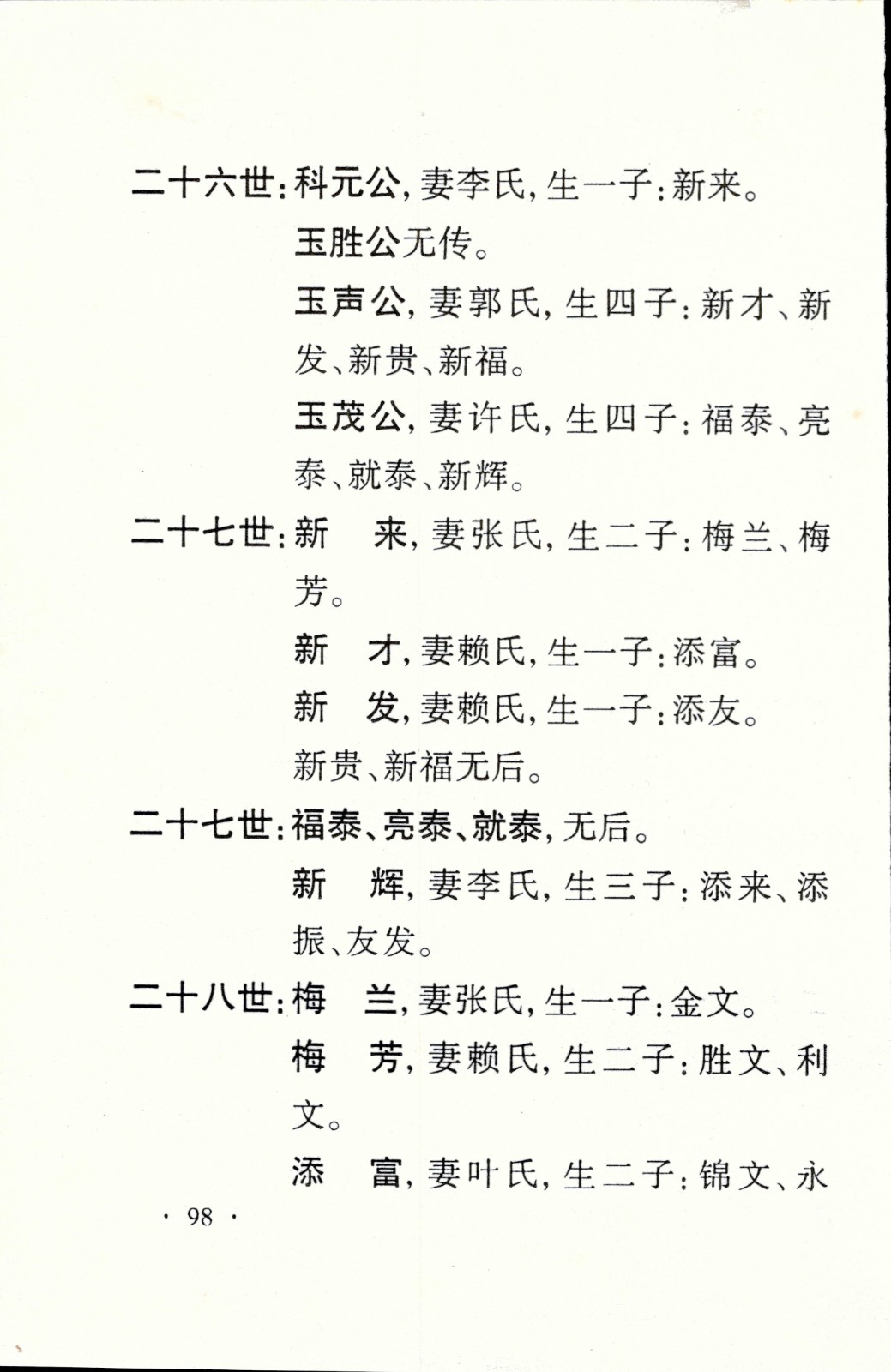 二十六世：科元公，妻李氏，生一子：新来。

玉胜公无传。

玉声公，妻郭氏，生四子：新才、新发、新贵、新福。

玉茂公，妻许氏，生四子：福泰、亮泰、就泰、新辉。

二十七世：新　来，妻张氏，生二子：梅兰、梅芳。

新　才，妻赖氏，生一子：添富。

新　发，妻赖氏，生一子：添友。

新贵、新福无后。

二十七世：福泰、亮泰、就泰，无后。

新　辉，妻李氏，生三子：添来、添振、友发。

二十八世：梅　兰，妻张氏，生一子：金文。

梅　芳，妻赖氏，生二子：胜文、利文。

添　富，妻叶氏，生二子：锦文、永

· 98 ·